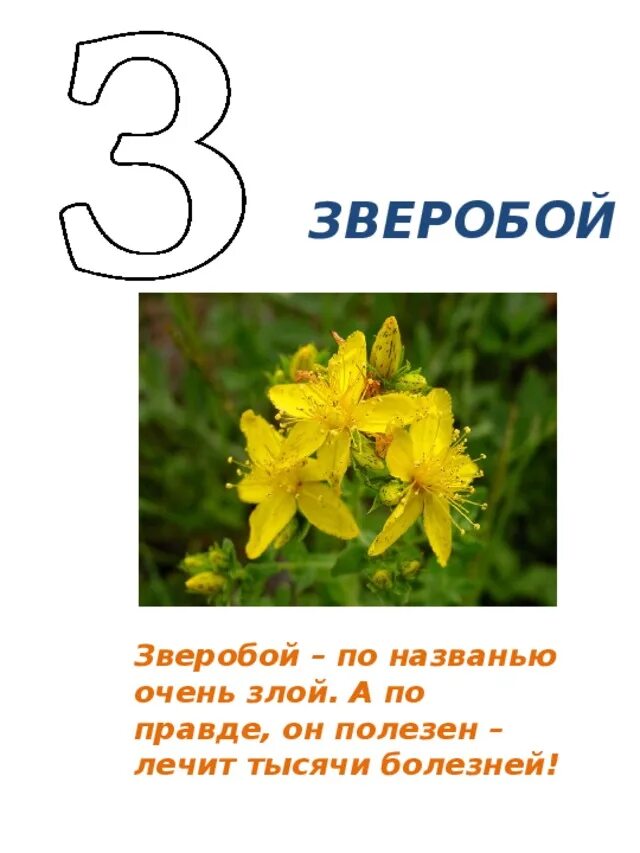 З

ЗВЕРОБОЙ

Зверобой – по названью очень злой. А по правде, он полезен – лечит тысячи болезней!